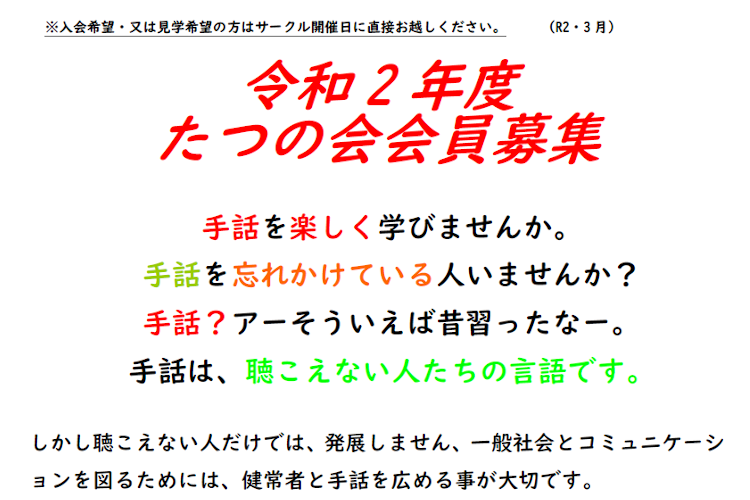 ※入会希望・又は見学希望の方はサークル開催日に直接お越しください。　（R2・3月）

令和２年度
たつの会会員募集

手話を楽しく学びませんか。
手話を忘れかけている人いませんか？
手話？アーそういえば昔習ったなー。
手話は、聴こえない人たちの言語です。

しかし聴こえない人だけでは、発展しません、一般社会とコミュニケーションを図るためには、健常者と手話を広める事が大切です。